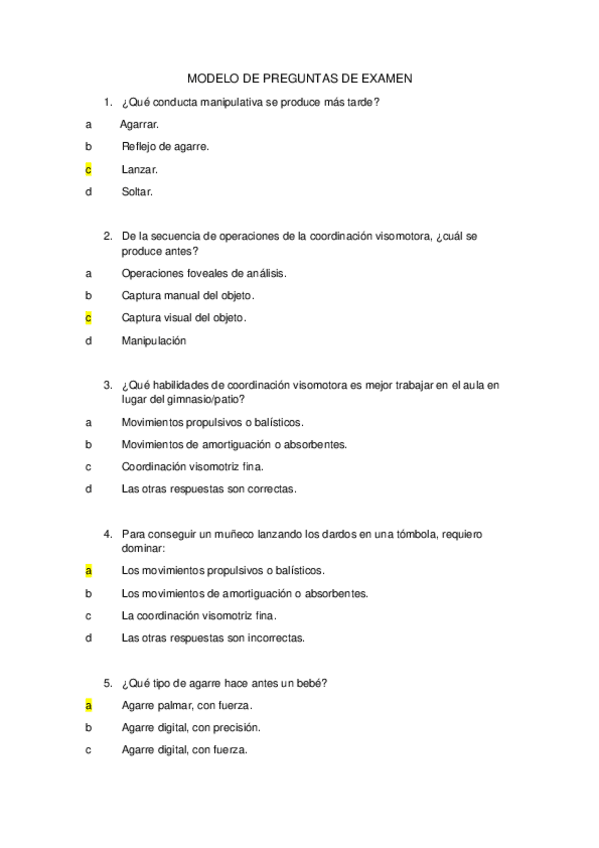 MODELO DE PREGUNTAS DE EXAMEN

1. ¿Qué conducta manipulativa se produce más tarde?

a Agarrar.

b Reflejo de agarre.

c Lanzar.

d Soltar.

2. De la secuencia de operaciones de la coordinación visomotora, ¿cuál se produce antes?

a Operaciones foveales de análisis.

b Captura manual del objeto.

c Captura visual del objeto.

d Manipulación

3. ¿Qué habilidades de coordinación visomotora es mejor trabajar en el aula en lugar del gimnasio/patio?

a Movimientos propulsivos o balísticos.

b Movimientos de amortiguación o absorbentes.

c Coordinación visomotriz fina.

d Las otras respuestas son correctas.

4. Para conseguir un muñeco lanzando los dardos en una tómbola, requiero dominar:

a Los movimientos propulsivos o balísticos.

b Los movimientos de amortiguación o absorbentes.

c La coordinación visomotriz fina.

d Las otras respuestas son incorrectas.

5. ¿Qué tipo de agarre hace antes un bebé?

a Agarre palmar, con fuerza.

b Agarre digital, con precisión.

c Agarre digital, con fuerza.